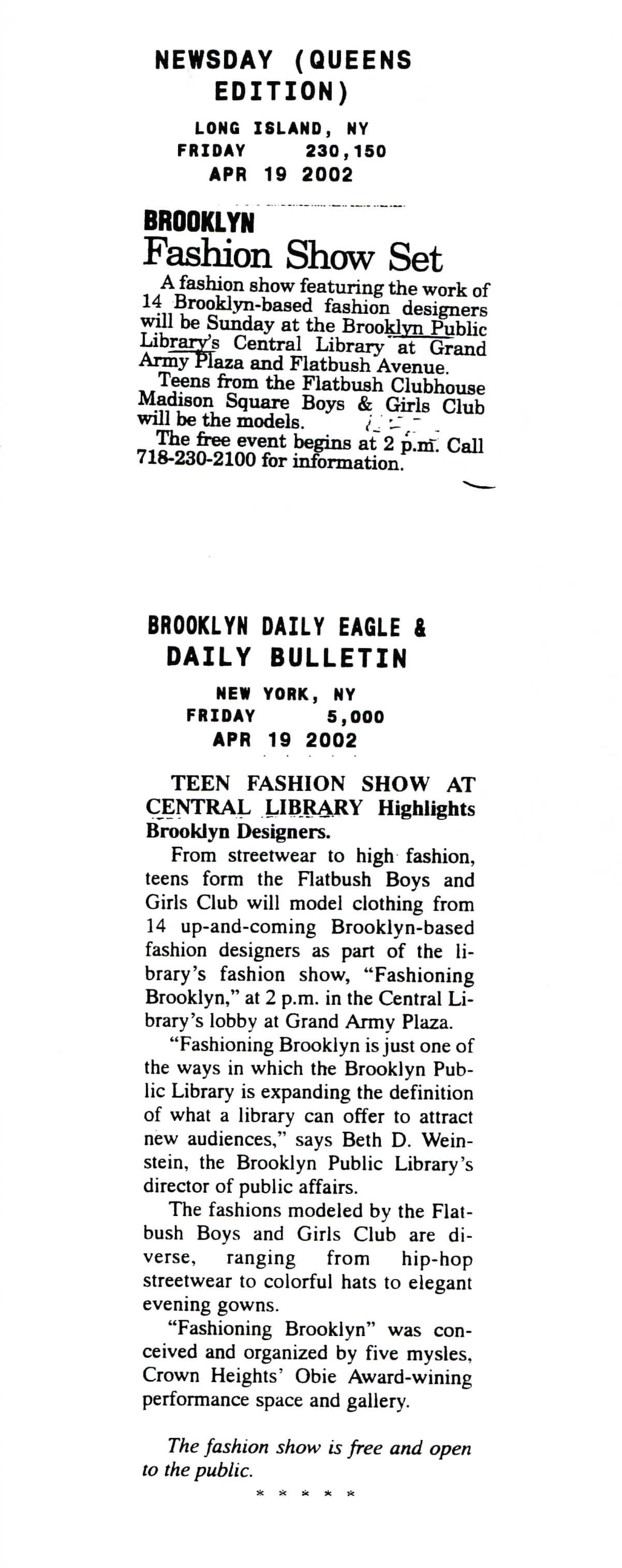 NEWSDAY (QUEENS EDITION)

LONG ISLAND, NY
FRIDAY 230,150
APR 19 2002

BROOKLYN
Fashion Show Set

A fashion show featuring the work of 14 Brooklyn-based fashion designers will be Sunday at the Brooklyn Public Library's Central Library at Grand Army Plaza and Flatbush Avenue.

Teens from the Flatbush Clubhouse Madison Square Boys & Girls Club will be the models.

The free event begins at 2 p.m. Call 718-230-2100 for information.

BROOKLYN DAILY EAGLE & DAILY BULLETIN

NEW YORK, NY
FRIDAY 5,000
APR 19 2002

TEEN FASHION SHOW AT CENTRAL LIBRARY Highlights Brooklyn Designers.

From streetwear to high fashion, teens form the Flatbush Boys and Girls Club will model clothing from 14 up-and-coming Brooklyn-based fashion designers as part of the library's fashion show, "Fashioning Brooklyn," at 2 p.m. in the Central Library's lobby at Grand Army Plaza.

"Fashioning Brooklyn is just one of the ways in which the Brooklyn Public Library is expanding the definition of what a library can offer to attract new audiences," says Beth D. Weinstein, the Brooklyn Public Library's director of public affairs.

The fashions modeled by the Flatbush Boys and Girls Club are diverse, ranging from hip-hop streetwear to colorful hats to elegant evening gowns.

"Fashioning Brooklyn" was conceived and organized by five mysles, Crown Heights' Obie Award-wining performance space and gallery.

The fashion show is free and open to the public.

* * * * *